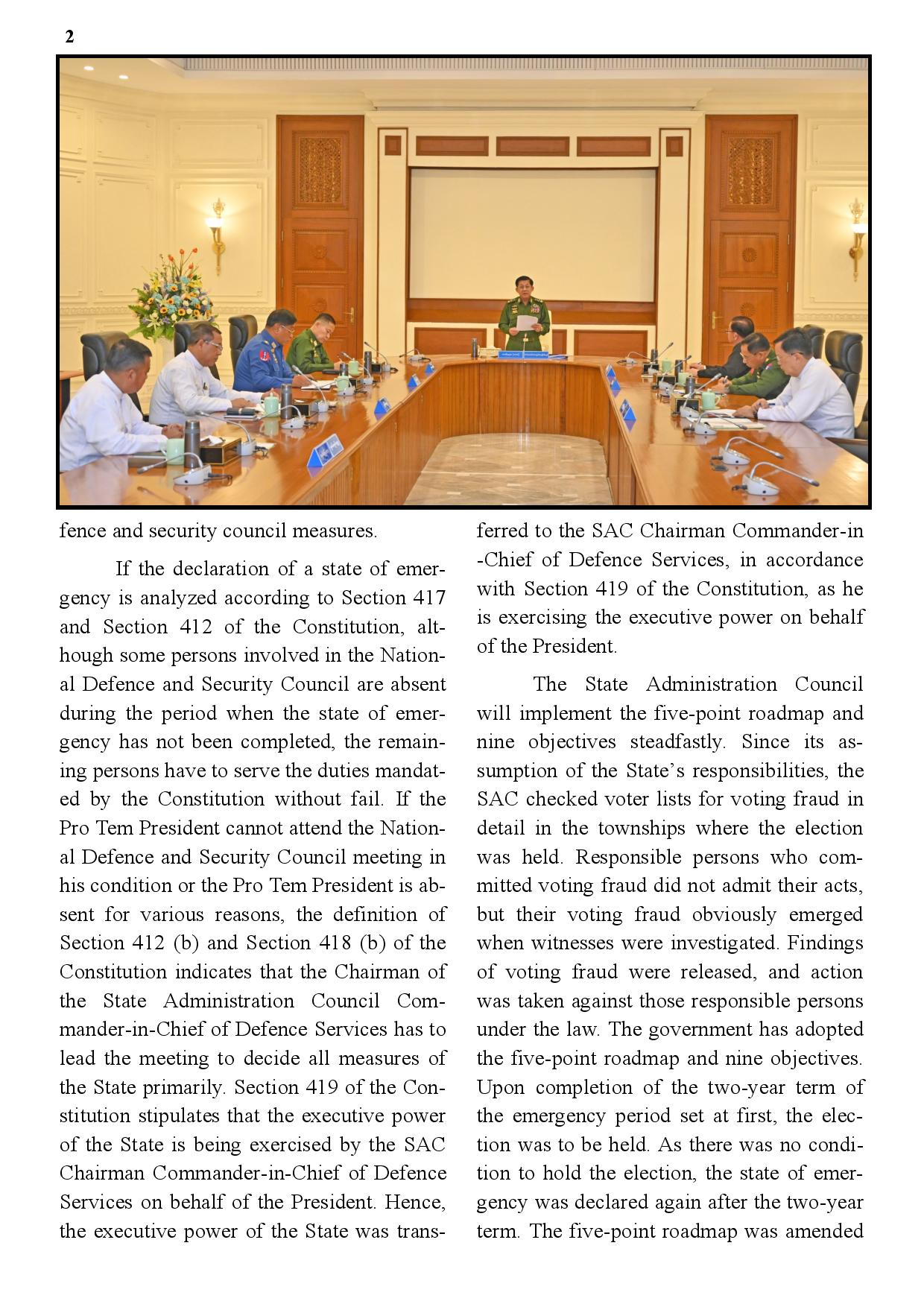 2

fence and security council measures.

If the declaration of a state of emergency is analyzed according to Section 417 and Section 412 of the Constitution, although some persons involved in the National Defence and Security Council are absent during the period when the state of emergency has not been completed, the remaining persons have to serve the duties mandated by the Constitution without fail. If the Pro Tem President cannot attend the National Defence and Security Council meeting in his condition or the Pro Tem President is absent for various reasons, the definition of Section 412 (b) and Section 418 (b) of the Constitution indicates that the Chairman of the State Administration Council Commander-in-Chief of Defence Services has to lead the meeting to decide all measures of the State primarily. Section 419 of the Constitution stipulates that the executive power of the State is being exercised by the SAC Chairman Commander-in-Chief of Defence Services on behalf of the President. Hence, the executive power of the State was transferred to the SAC Chairman Commander-in-Chief of Defence Services, in accordance with Section 419 of the Constitution, as he is exercising the executive power on behalf of the President.

The State Administration Council will implement the five-point roadmap and nine objectives steadfastly. Since its assumption of the State's responsibilities, the SAC checked voter lists for voting fraud in detail in the townships where the election was held. Responsible persons who committed voting fraud did not admit their acts, but their voting fraud obviously emerged when witnesses were investigated. Findings of voting fraud were released, and action was taken against those responsible persons under the law. The government has adopted the five-point roadmap and nine objectives. Upon completion of the two-year term of the emergency period set at first, the election was to be held. As there was no condition to hold the election, the state of emergency was declared again after the two-year term. The five-point roadmap was amended